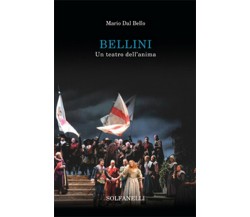 Mario Dal Bello

BELLINI
Un teatro dell'anima

SOLFANELLI